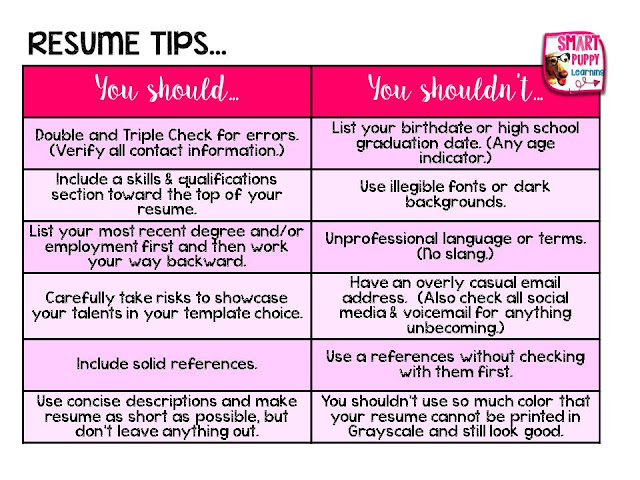 RESUME TIPS...

SMART PUPPY Learning

| You should... | You shouldn't... |
|---|---|
| Double and Triple Check for errors. (Verify all contact information.) | List your birthdate or high school graduation date. (Any age indicator.) |
| Include a skills & qualifications section toward the top of your resume. | Use illegible fonts or dark backgrounds. |
| List your most recent degree and/or employment first and then work your way backward. | Unprofessional language or terms. (No slang.) |
| Carefully take risks to showcase your talents in your template choice. | Have an overly casual email address. (Also check all social media & voicemail for anything unbecoming.) |
| Include solid references. | Use a references without checking with them first. |
| Use concise descriptions and make resume as short as possible, but don't leave anything out. | You shouldn't use so much color that your resume cannot be printed in Grayscale and still look good. |